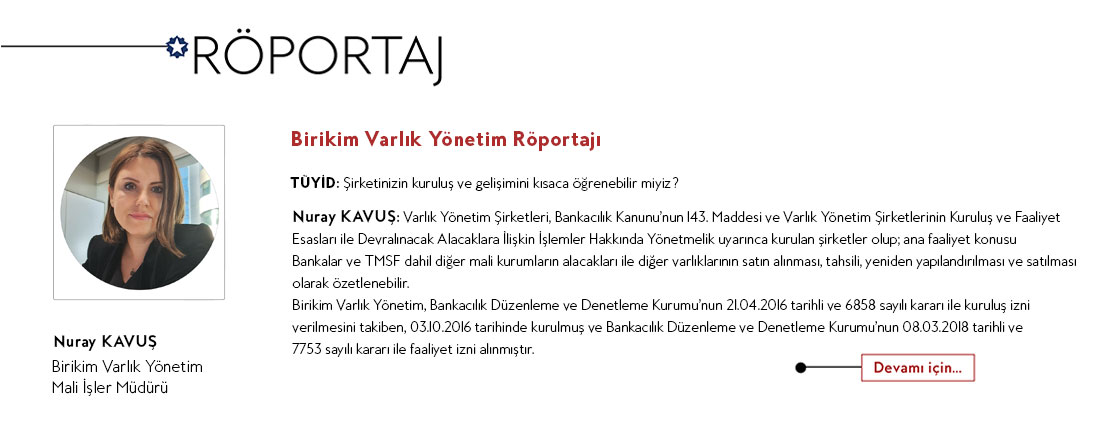 RÖPORTAJ

Nuray KAVUŞ
Birikim Varlık Yönetim
Mali İşler Müdürü

Birikim Varlık Yönetim Röportajı

TÜYİD: Şirketinizin kuruluş ve gelişimini kısaca öğrenebilir miyiz?

Nuray KAVUŞ: Varlık Yönetim Şirketleri, Bankacılık Kanunu'nun 143. Maddesi ve Varlık Yönetim Şirketlerinin Kuruluş ve Faaliyet Esasları ile Devralınacak Alacaklara İlişkin İşlemler Hakkında Yönetmelik uyarınca kurulan şirketler olup; ana faaliyet konusu Bankalar ve TMSF dahil diğer mali kurumların alacakları ile diğer varlıklarının satın alınması, tahsili, yeniden yapılandırılması ve satılması olarak özetlenebilir.
Birikim Varlık Yönetim, Bankacılık Düzenleme ve Denetleme Kurumu'nun 21.04.2016 tarihli ve 6858 sayılı kararı ile kuruluş izni verilmesini takiben, 03.10.2016 tarihinde kurulmuş ve Bankacılık Düzenleme ve Denetleme Kurumu'nun 08.03.2018 tarihli ve 7753 sayılı kararı ile faaliyet izni alınmıştır.

Devamı için...